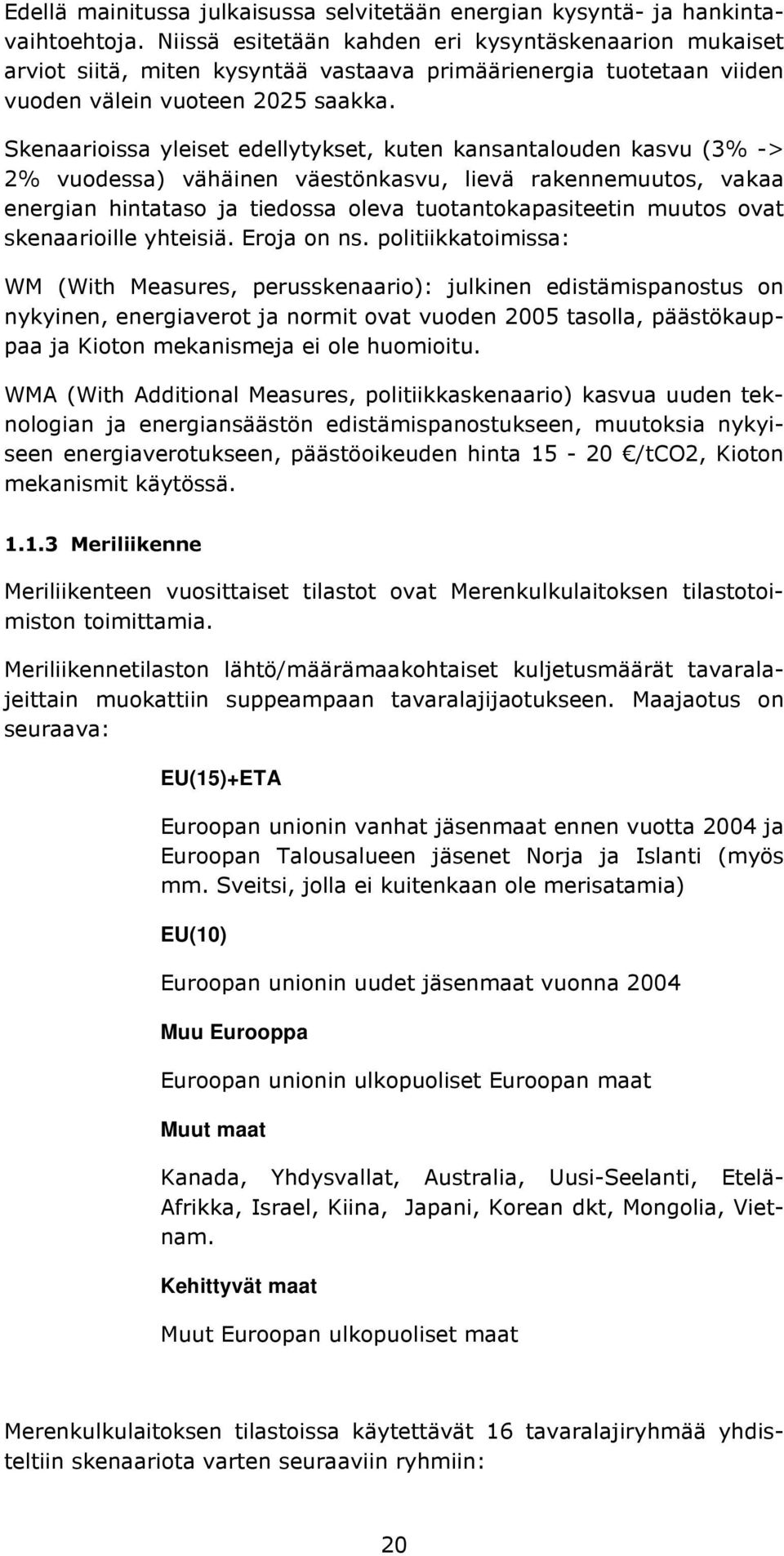 Edellä mainitussa julkaisussa selvitetään energian kysyntä- ja hankintavaihtoehtoja. Niissä esitetään kahden eri kysyntäskenaarion mukaiset arviot siitä, miten kysyntää vastaava primäärienergia tuotetaan viiden vuoden välein vuoteen 2025 saakka.

Skenaarioissa yleiset edellytykset, kuten kansantalouden kasvu (3% -> 2% vuodessa) vähäinen väestönkasvu, lievä rakennemuutos, vakaa energian hintataso ja tiedossa oleva tuotantokapasiteetin muutos ovat skenaarioille yhteisiä. Eroja on ns. politiikkatoimissa:

WM (With Measures, perusskenaario): julkinen edistämispanostus on nykyinen, energiaverot ja normit ovat vuoden 2005 tasolla, päästökauppaa ja Kioton mekanismeja ei ole huomioitu.

WMA (With Additional Measures, politiikkaskenaario) kasvua uuden teknologian ja energiansäästön edistämispanostukseen, muutoksia nykyiseen energiaverotukseen, päästöoikeuden hinta 15 - 20 €/tCO2, Kioton mekanismit käytössä.

1.1.3 Meriliikenne

Meriliikenteen vuosittaiset tilastot ovat Merenkulkulaitoksen tilastotoimiston toimittamia.

Meriliikennetilaston lähtö/määrämaakohtaiset kuljetusmäärät tavaralajeittain muokattiin suppeampaan tavaralajijaotukseen. Maajaotus on seuraava:

EU(15)+ETA

Euroopan unionin vanhat jäsenmaat ennen vuotta 2004 ja Euroopan Talousalueen jäsenet Norja ja Islanti (myös mm. Sveitsi, jolla ei kuitenkaan ole merisatamia)

EU(10)

Euroopan unionin uudet jäsenmaat vuonna 2004

Muu Eurooppa

Euroopan unionin ulkopuoliset Euroopan maat

Muut maat

Kanada, Yhdysvallat, Australia, Uusi-Seelanti, Etelä-Afrikka, Israel, Kiina, Japani, Korean dkt, Mongolia, Vietnam.

Kehittyvät maat

Muut Euroopan ulkopuoliset maat

Merenkulkulaitoksen tilastoissa käytettävät 16 tavaralajiryhmää yhdisteltiin skenaariota varten seuraaviin ryhmiin:

20